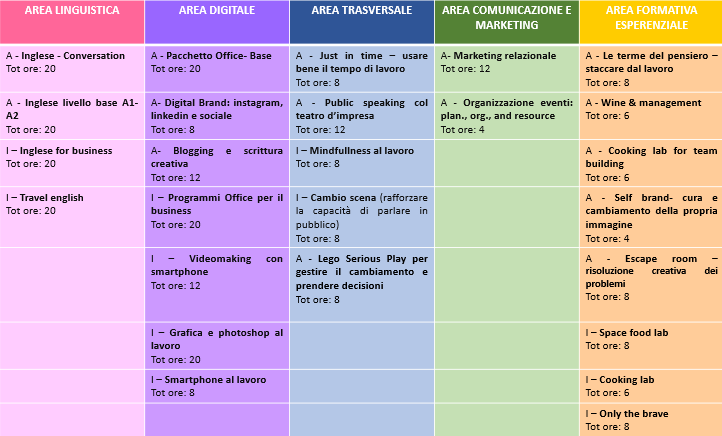 | AREA LINGUISTICA | AREA DIGITALE | AREA TRASVERSALE | AREA COMUNICAZIONE E MARKETING | AREA FORMATIVA ESPERENZIALE |
|---|---|---|---|---|
| A - Inglese - Conversation Tot ore: 20 | A - Pacchetto Office- Base Tot ore: 20 | A - Just in time – usare bene il tempo di lavoro Tot ore: 8 | A- Marketing relazionale Tot ore: 12 | A - Le terme del pensiero – staccare dal lavoro Tot ore: 8 |
| A - Inglese livello base A1-A2 Tot ore: 20 | A- Digital Brand: instagram, linkedin e sociale Tot ore: 8 | A - Public speaking col teatro d'impresa Tot ore: 12 | A - Organizzazione eventi: plan., org., and resource Tot ore: 4 | A - Wine & management Tot ore: 6 |
| I – Inglese for business Tot ore: 20 | A- Blogging e scrittura creativa Tot ore: 12 | I – Mindfullness al lavoro Tot ore: 8 | | A - Cooking lab for team building Tot ore: 6 |
| I – Travel english Tot ore: 20 | I – Programmi Office per il business Tot ore: 20 | I – Cambio scena (rafforzare la capacità di parlare in pubblico) Tot ore: 8 | | A - Self brand- cura e cambiamento della propria immagine Tot ore: 4 |
| | I – Videomaking con smartphone Tot ore: 12 | A - Lego Serious Play per gestire il cambiamento e prendere decisioni Tot ore: 8 | | A - Escape room – risoluzione creativa dei problemi Tot ore: 8 |
| | I – Grafica e photoshop al lavoro Tot ore: 20 | | | I – Space food lab Tot ore: 8 |
| | I – Smartphone al lavoro Tot ore: 8 | | | I – Cooking lab Tot ore: 6 |
| | | | | I – Only the brave Tot ore: 8 |